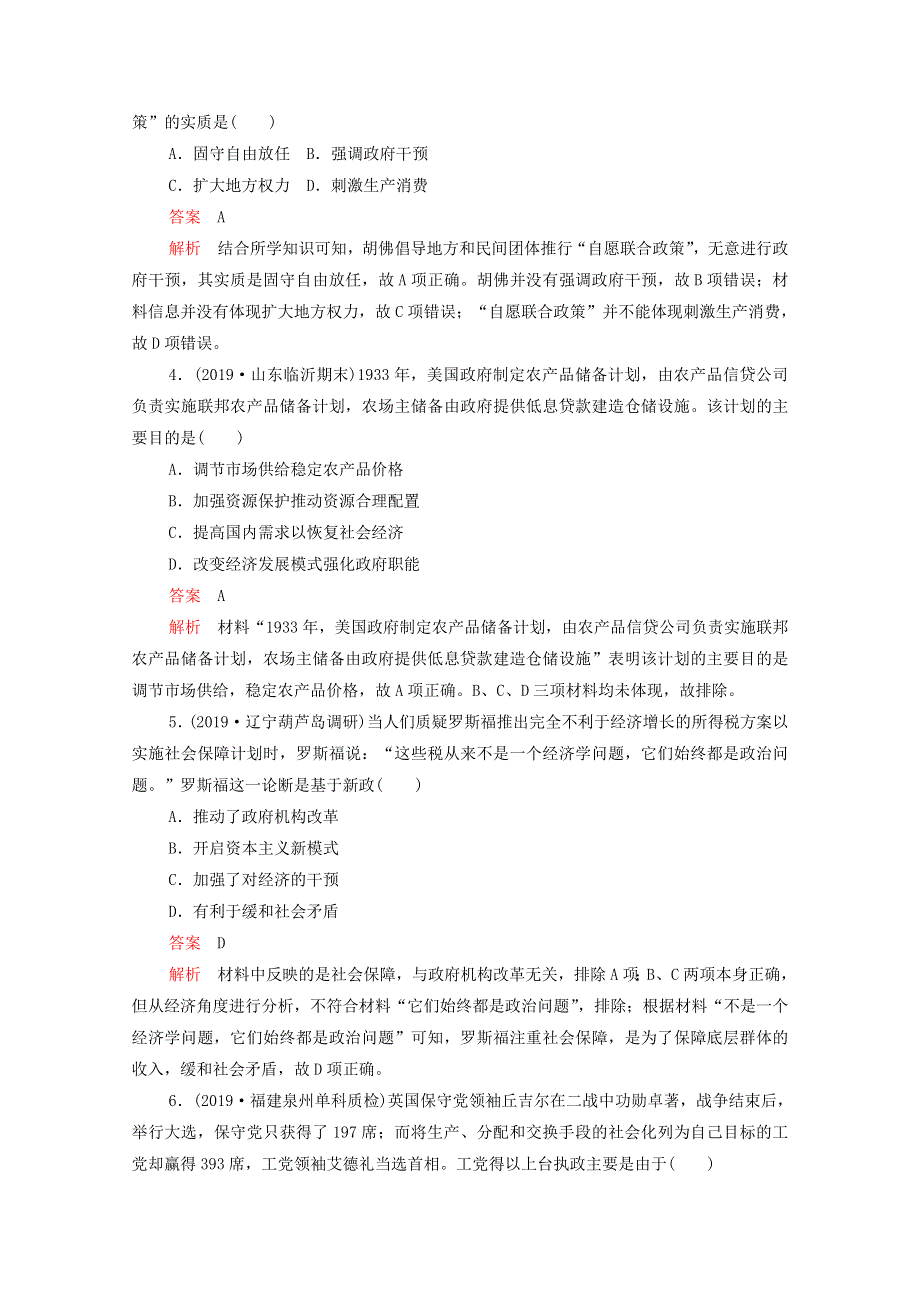 策”的实质是(　　)

A．固守自由放任　B．强调政府干预

C．扩大地方权力　D．刺激生产消费

答案　A

解析　结合所学知识可知，胡佛倡导地方和民间团体推行“自愿联合政策”，无意进行政府干预，其实质是固守自由放任，故A项正确。胡佛并没有强调政府干预，故B项错误；材料信息并没有体现扩大地方权力，故C项错误；“自愿联合政策”并不能体现刺激生产消费，故D项错误。

4．(2019·山东临沂期末)1933年，美国政府制定农产品储备计划，由农产品信贷公司负责实施联邦农产品储备计划，农场主储备由政府提供低息贷款建造仓储设施。该计划的主要目的是(　　)

A．调节市场供给稳定农产品价格

B．加强资源保护推动资源合理配置

C．提高国内需求以恢复社会经济

D．改变经济发展模式强化政府职能

答案　A

解析　材料“1933年，美国政府制定农产品储备计划，由农产品信贷公司负责实施联邦农产品储备计划，农场主储备由政府提供低息贷款建造仓储设施”表明该计划的主要目的是调节市场供给，稳定农产品价格，故A项正确。B、C、D三项材料均未体现，故排除。

5．(2019·辽宁葫芦岛调研)当人们质疑罗斯福推出完全不利于经济增长的所得税方案以实施社会保障计划时，罗斯福说：“这些税从来不是一个经济学问题，它们始终都是政治问题。”罗斯福这一论断是基于新政(　　)

A．推动了政府机构改革

B．开启资本主义新模式

C．加强了对经济的干预

D．有利于缓和社会矛盾

答案　D

解析　材料中反映的是社会保障，与政府机构改革无关，排除A项；B、C两项本身正确，但从经济角度进行分析，不符合材料“它们始终都是政治问题”，排除；根据材料“不是一个经济学问题，它们始终都是政治问题”可知，罗斯福注重社会保障，是为了保障底层群体的收入，缓和社会矛盾，故D项正确。

6．(2019·福建泉州单科质检)英国保守党领袖丘吉尔在二战中功勋卓著，战争结束后，举行大选，保守党只获得了197席；而将生产、分配和交换手段的社会化列为自己目标的工党却赢得393席，工党领袖艾德礼当选首相。工党得以上台执政主要是由于(　　)